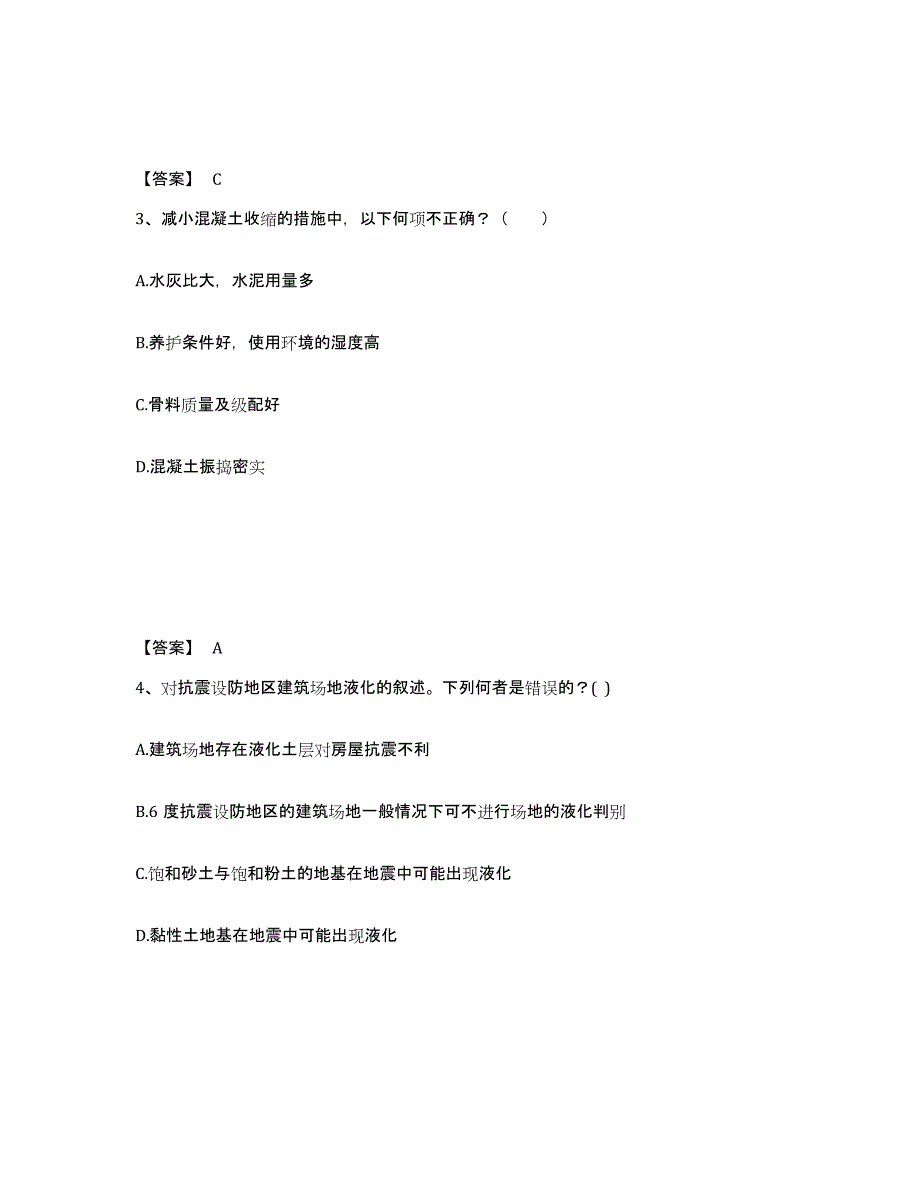 【答案】 C

3、减小混凝土收缩的措施中，以下何项不正确？（　　）

A.水灰比大，水泥用量多

B.养护条件好，使用环境的湿度高

C.骨料质量及级配好

D.混凝土振捣密实

【答案】 A

4、对抗震设防地区建筑场地液化的叙述。下列何者是错误的？( )

A.建筑场地存在液化土层对房屋抗震不利

B.6 度抗震设防地区的建筑场地一般情况下可不进行场地的液化判别

C.饱和砂土与饱和粉土的地基在地震中可能出现液化

D.黏性土地基在地震中可能出现液化